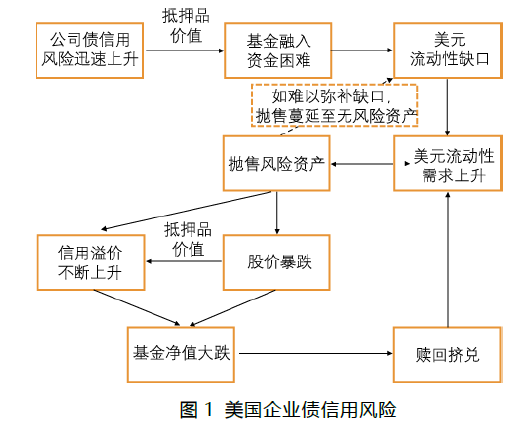 公司债信用风险迅速上升

抵押品价值

基金融入资金困难

美元流动性缺口

如难以弥补缺口，抛售蔓延至无风险资产

抛售风险资产

美元流动性需求上升

抵押品价值

信用溢价不断上升

股价暴跌

基金净值大跌

赎回挤兑

图 1 美国企业债信用风险